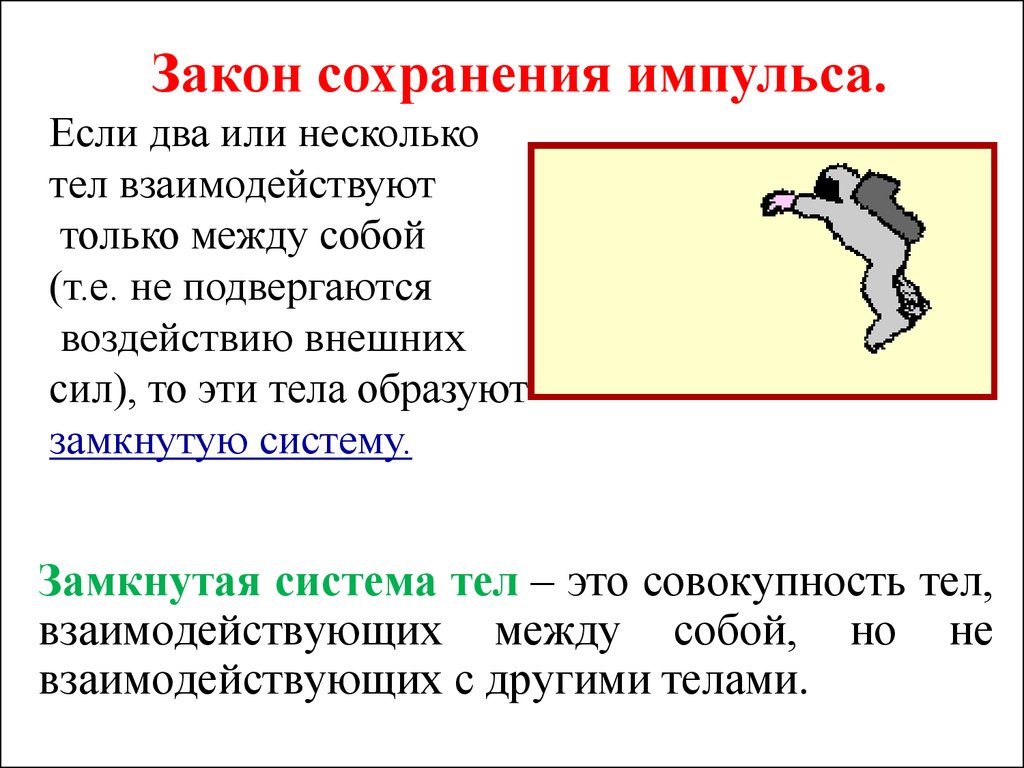 Закон сохранения импульса.

Если два или несколько тел взаимодействуют только между собой (т.е. не подвергаются воздействию внешних сил), то эти тела образуют замкнутую систему.

Замкнутая система тел – это совокупность тел, взаимодействующих между собой, но не взаимодействующих с другими телами.